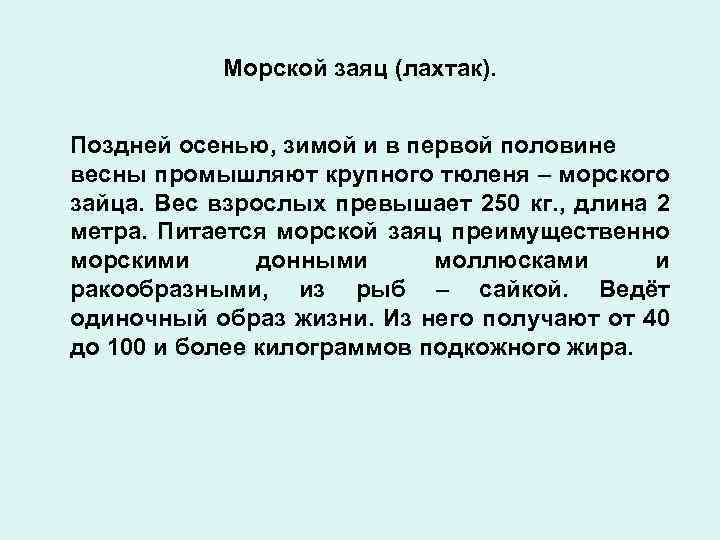 Морской заяц (лахтак).

Поздней осенью, зимой и в первой половине весны промышляют крупного тюленя – морского зайца. Вес взрослых превышает 250 кг., длина 2 метра. Питается морской заяц преимущественно морскими донными моллюсками и ракообразными, из рыб – сайкой. Ведёт одиночный образ жизни. Из него получают от 40 до 100 и более килограммов подкожного жира.